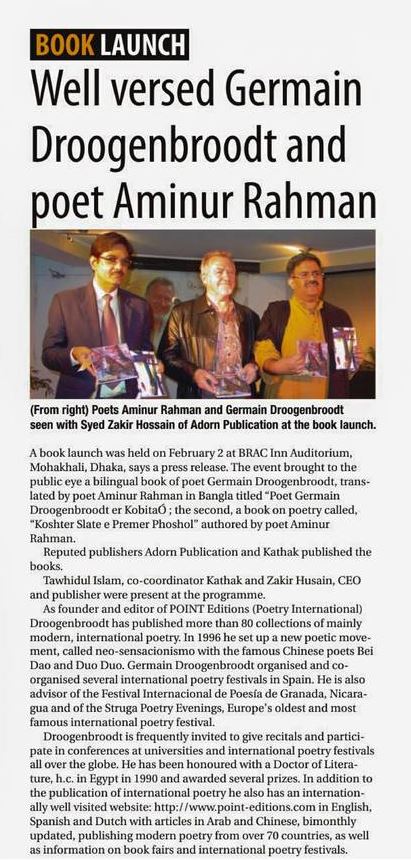 BOOK LAUNCH

Well versed Germain Droogenbroodt and poet Aminur Rahman

(From right) Poets Aminur Rahman and Germain Droogenbroodt seen with Syed Zakir Hossain of Adorn Publication at the book launch.

A book launch was held on February 2 at BRAC Inn Auditorium, Mohakhali, Dhaka, says a press release. The event brought to the public eye a bilingual book of poet Germain Droogenbroodt, translated by poet Aminur Rahman in Bangla titled "Poet Germain Droogenbroodt er KobitaÓ ; the second, a book on poetry called, "Koshter Slate e Premer Phoshol" authored by poet Aminur Rahman.

Reputed publishers Adorn Publication and Kathak published the books.

Tawhidul Islam, co-coordinator Kathak and Zakir Husain, CEO and publisher were present at the programme.

As founder and editor of POINT Editions (Poetry International) Droogenbroodt has published more than 80 collections of mainly modern, international poetry. In 1996 he set up a new poetic movement, called neo-sensacionismo with the famous Chinese poets Bei Dao and Duo Duo. Germain Droogenbroodt organised and co-organised several international poetry festivals in Spain. He is also advisor of the Festival Internacional de Poesía de Granada, Nicaragua and of the Struga Poetry Evenings, Europe's oldest and most famous international poetry festival.

Droogenbroodt is frequently invited to give recitals and participate in conferences at universities and international poetry festivals all over the globe. He has been honoured with a Doctor of Literature, h.c. in Egypt in 1990 and awarded several prizes. In addition to the publication of international poetry he also has an internationally well visited website: http://www.point-editions.com in English, Spanish and Dutch with articles in Arab and Chinese, bimonthly updated, publishing modern poetry from over 70 countries, as well as information on book fairs and international poetry festivals.